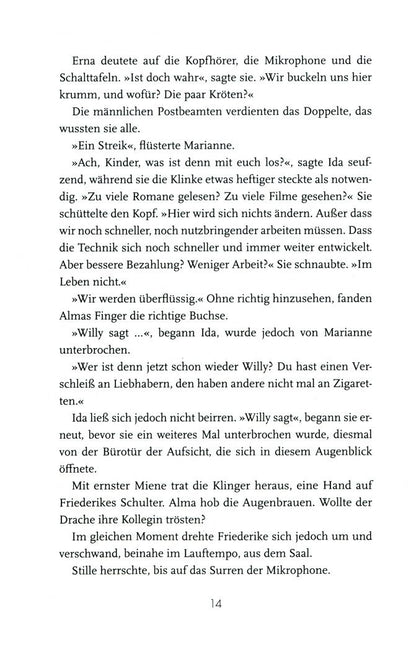 Erna deutete auf die Kopfhörer, die Mikrophone und die Schalttafeln. »Ist doch wahr«, sagte sie. »Wir buckeln uns hier krumm, und wofür? Die paar Kröten?«

Die männlichen Postbeamten verdienten das Doppelte, das wussten sie alle.

»Ein Streik«, flüsterte Marianne.

»Ach, Kinder, was ist denn mit euch los?«, sagte Ida seufzend, während sie die Klinke etwas heftiger steckte als notwendig. »Zu viele Romane gelesen? Zu viele Filme gesehen?« Sie schüttelte den Kopf. »Hier wird sich nichts ändern. Außer dass wir noch schneller, noch nutzbringender arbeiten müssen. Dass die Technik sich noch schneller und immer weiter entwickelt. Aber bessere Bezahlung? Weniger Arbeit?« Sie schnaubte. »Im Leben nicht.«

»Wir werden überflüssig.« Ohne richtig hinzusehen, fanden Almas Finger die richtige Buchse.

»Willy sagt ...«, begann Ida, wurde jedoch von Marianne unterbrochen.

»Wer ist denn jetzt schon wieder Willy? Du hast einen Verschleiß an Liebhabern, den haben andere nicht mal an Zigaretten.«

Ida ließ sich jedoch nicht beirren. »Willy sagt«, begann sie erneut, bevor sie ein weiteres Mal unterbrochen wurde, diesmal von der Bürotür der Aufsicht, die sich in diesem Augenblick öffnete.

Mit ernster Miene trat die Klinger heraus, eine Hand auf Friederikes Schulter. Alma hob die Augenbrauen. Wollte der Drache ihre Kollegin trösten?

Im gleichen Moment drehte Friederike sich jedoch um und verschwand, beinahe im Lauftempo, aus dem Saal.

Stille herrschte, bis auf das Surren der Mikrophone.

14